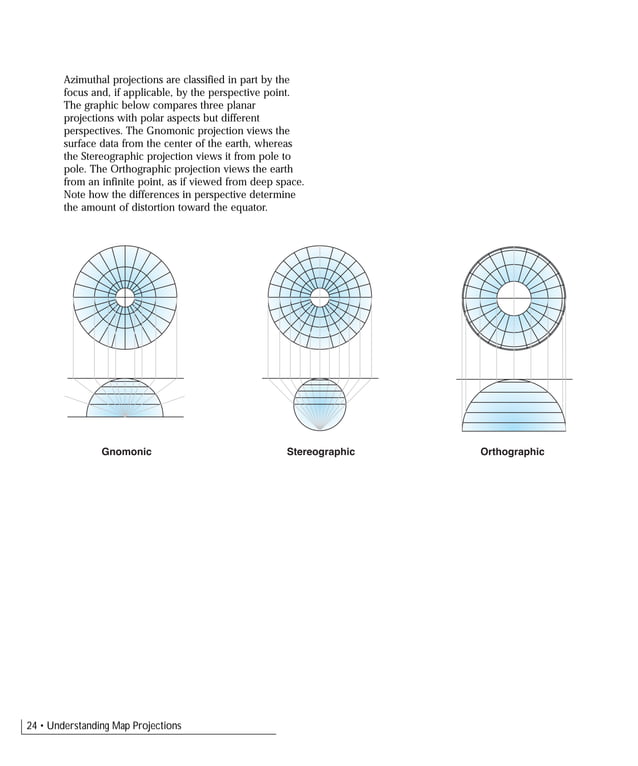 Azimuthal projections are classified in part by the focus and, if applicable, by the perspective point. The graphic below compares three planar projections with polar aspects but different perspectives. The Gnomonic projection views the surface data from the center of the earth, whereas the Stereographic projection views it from pole to pole. The Orthographic projection views the earth from an infinite point, as if viewed from deep space. Note how the differences in perspective determine the amount of distortion toward the equator.

Gnomonic

Stereographic

Orthographic

24 • Understanding Map Projections